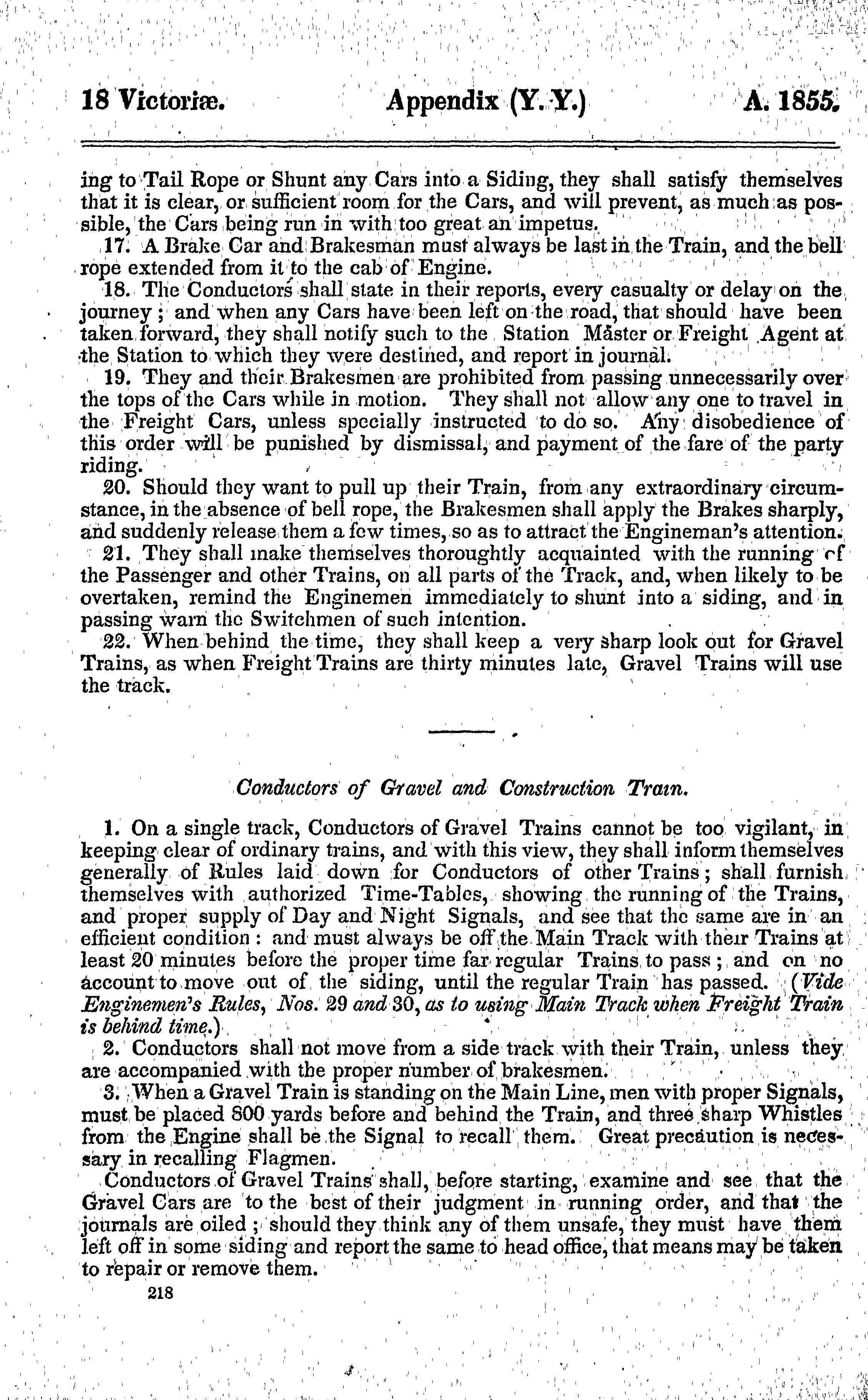 18 Victoriæ. Appendix (Y. Y.) A. 1855.

ing to Tail Rope or Shunt any Cars into a Siding, they shall satisfy themselves that it is clear, or sufficient room for the Cars, and will prevent, as much as possible, the Cars being run in with too great an impetus.

17. A Brake Car and Brakesman must always be last in the Train, and the bell rope extended from it to the cab of Engine.

18. The Conductors shall state in their reports, every casualty or delay on the journey; and when any Cars have been left on the road, that should have been taken forward, they shall notify such to the Station Master or Freight Agent at the Station to which they were destined, and report in journal.

19. They and their Brakesmen are prohibited from passing unnecessarily over the tops of the Cars while in motion. They shall not allow any one to travel in the Freight Cars, unless specially instructed to do so. Any disobedience of this order will be punished by dismissal, and payment of the fare of the party riding.

20. Should they want to pull up their Train, from any extraordinary circumstance, in the absence of bell rope, the Brakesmen shall apply the Brakes sharply, and suddenly release them a few times, so as to attract the Engineman's attention.

21. They shall make themselves thoroughtly acquainted with the running of the Passenger and other Trains, on all parts of the Track, and, when likely to be overtaken, remind the Enginemen immediately to shunt into a siding, and in passing warn the Switchmen of such intention.

22. When behind the time, they shall keep a very sharp look out for Gravel Trains, as when Freight Trains are thirty minutes late, Gravel Trains will use the track.

Conductors of Gravel and Construction Train.

1. On a single track, Conductors of Gravel Trains cannot be too vigilant, in keeping clear of ordinary trains, and with this view, they shall inform themselves generally of Rules laid down for Conductors of other Trains; shall furnish themselves with authorized Time-Tables, showing the running of the Trains, and proper supply of Day and Night Signals, and see that the same are in an efficient condition: and must always be off the Main Track with their Trains at least 20 minutes before the proper time far regular Trains to pass; and on no account to move out of the siding, until the regular Train has passed. (Vide Enginemen's Rules, Nos. 29 and 30, as to using Main Track when Freight Train is behind time.)

2. Conductors shall not move from a side track with their Train, unless they are accompanied with the proper number of brakesmen.

3. When a Gravel Train is standing on the Main Line, men with proper Signals, must be placed 800 yards before and behind the Train, and three sharp Whistles from the Engine shall be the Signal to recall them. Great precaution is necessary in recalling Flagmen.

Conductors of Gravel Trains shall, before starting, examine and see that the Gravel Cars are to the best of their judgment in running order, and that the journals are oiled; should they think any of them unsafe, they must have them left off in some siding and report the same to head office, that means may be taken to repair or remove them.

218